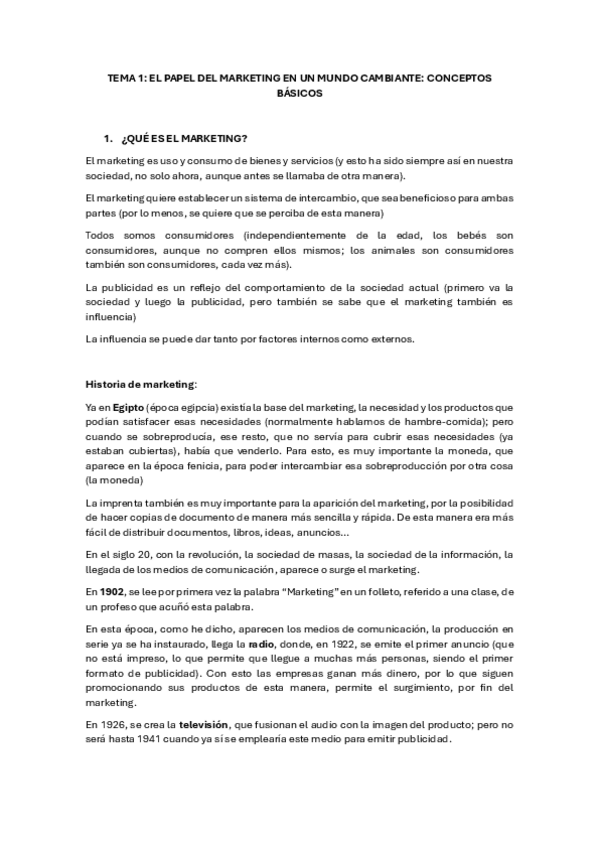 TEMA 1: EL PAPEL DEL MARKETING EN UN MUNDO CAMBIANTE: CONCEPTOS BÁSICOS

1. ¿QUÉ ES EL MARKETING?

El marketing es uso y consumo de bienes y servicios (y esto ha sido siempre así en nuestra sociedad, no solo ahora, aunque antes se llamaba de otra manera).

El marketing quiere establecer un sistema de intercambio, que sea beneficioso para ambas partes (por lo menos, se quiere que se perciba de esta manera)

Todos somos consumidores (independientemente de la edad, los bebés son consumidores, aunque no compren ellos mismos; los animales son consumidores también son consumidores, cada vez más).

La publicidad es un reflejo del comportamiento de la sociedad actual (primero va la sociedad y luego la publicidad, pero también se sabe que el marketing también es influencia)

La influencia se puede dar tanto por factores internos como externos.

Historia de marketing:

Ya en Egipto (época egipcia) existía la base del marketing, la necesidad y los productos que podían satisfacer esas necesidades (normalmente hablamos de hambre-comida); pero cuando se sobreproducía, ese resto, que no servía para cubrir esas necesidades (ya estaban cubiertas), había que venderlo. Para esto, es muy importante la moneda, que aparece en la época fenicia, para poder intercambiar esa sobreproducción por otra cosa (la moneda)

La imprenta también es muy importante para la aparición del marketing, por la posibilidad de hacer copias de documento de manera más sencilla y rápida. De esta manera era más fácil de distribuir documentos, libros, ideas, anuncios...

En el siglo 20, con la revolución, la sociedad de masas, la sociedad de la información, la llegada de los medios de comunicación, aparece o surge el marketing.

En 1902, se lee por primera vez la palabra "Marketing" en un folleto, referido a una clase, de un profeso que acuñó esta palabra.

En esta época, como he dicho, aparecen los medios de comunicación, la producción en serie ya se ha instaurado, llega la radio, donde, en 1922, se emite el primer anuncio (que no está impreso, lo que permite que llegue a muchas más personas, siendo el primer formato de publicidad). Con esto las empresas ganan más dinero, por lo que siguen promocionando sus productos de esta manera, permite el surgimiento, por fin del marketing.

En 1926, se crea la televisión, que fusionan el audio con la imagen del producto; pero no será hasta 1941 cuando ya sí se emplearía este medio para emitir publicidad.